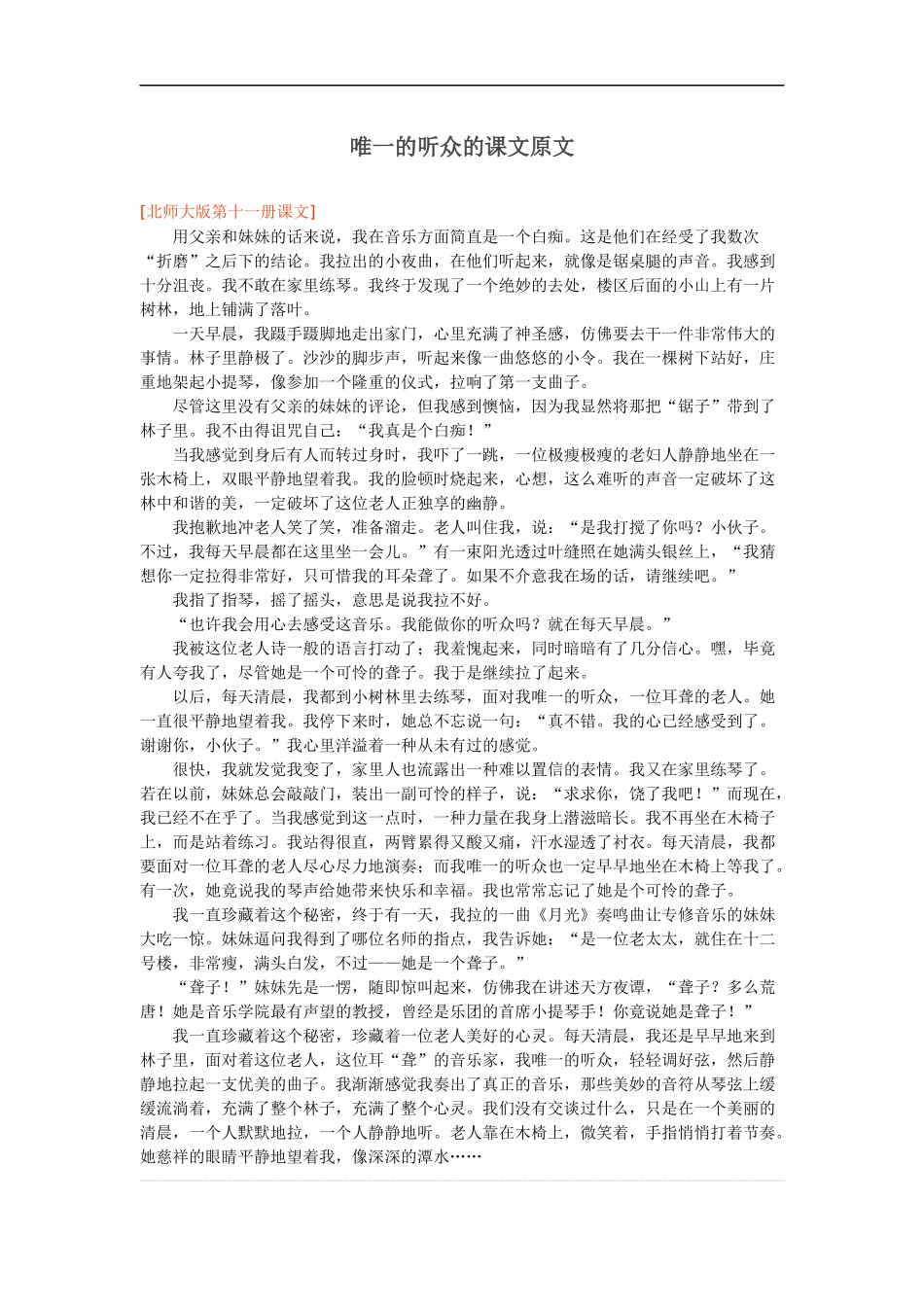 唯一的听众的课文原文

[北师大版第十一册课文]

用父亲和妹妹的话来说，我在音乐方面简直是一个白痴。这是他们在经受了我数次“折磨”之后下的结论。我拉出的小夜曲，在他们听起来，就像是锯桌腿的声音。我感到十分沮丧。我不敢在家里练琴。我终于发现了一个绝妙的去处，楼区后面的小山上有一片树林，地上铺满了落叶。

一天早晨，我蹑手蹑脚地走出家门，心里充满了神圣感，仿佛要去干一件非常伟大的事情。林子里静极了。沙沙的脚步声，听起来像一曲悠悠的小令。我在一棵树下站好，庄重地架起小提琴，像参加一个隆重的仪式，拉响了第一支曲子。

尽管这里没有父亲的妹妹的评论，但我感到懊恼，因为我显然将那把“锯子”带到了林子里。我不由得诅咒自己：“我真是个白痴！”

当我感觉到身后有人而转过身时，我吓了一跳，一位极瘦极瘦的老妇人静静地坐在一张木椅上，双眼平静地望着我。我的脸顿时烧起来，心想，这么难听的声音一定破坏了这林中和谐的美，一定破坏了这位老人正独享的幽静。

我抱歉地冲老人笑了笑，准备溜走。老人叫住我，说：“是我打搅了你吗？小伙子。不过，我每天早晨都在这里坐一会儿。”有一束阳光透过叶缝照在她满头银丝上，“我猜想你一定拉得非常好，只可惜我的耳朵聋了。如果不介意我在场的话，请继续吧。”

我指了指琴，摇了摇头，意思是说我拉不好。

“也许我会用心去感受这音乐。我能做你的听众吗？就在每天早晨。”

我被这位老人诗一般的语言打动了；我羞愧起来，同时暗暗有了几分信心。嘿，毕竟有人夸我了，尽管她是一个可怜的聋子。我于是继续拉了起来。

以后，每天清晨，我都到小树林里去练琴，面对我唯一的听众，一位耳聋的老人。她一直很平静地望着我。我停下来时，她总不忘说一句：“真不错。我的心已经感受到了。谢谢你，小伙子。”我心里洋溢着一种从未有过的感觉。

很快，我就发觉我变了，家里人也流露出一种难以置信的表情。我又在家里练琴了。若在以前，妹妹总会敲敲门，装出一副可怜的样子，说：“求求你，饶了我吧！”而现在，我已经不在乎了。当我感觉到这一点时，一种力量在我身上潜滋暗长。我不再坐在木椅子上，而是站着练习。我站得很直，两臂累得又酸又痛，汗水湿透了衬衣。每天清晨，我都要面对一位耳聋的老人尽心尽力地演奏；而我唯一的听众也一定早早地坐在木椅上等我了。有一次，她竟说我的琴声给她带来快乐和幸福。我也常常忘记了她是个可怜的聋子。

我一直珍藏着这个秘密，终于有一天，我拉的一曲《月光》奏鸣曲让专修音乐的妹妹大吃一惊。妹妹逼问我得到了哪位名师的指点，我告诉她：“是一位老太太，就住在十二号楼，非常瘦，满头白发，不过——她是一个聋子。”

“聋子！”妹妹先是一愣，随即惊叫起来，仿佛我在讲述天方夜谭，“聋子？多么荒唐！她是音乐学院最有声望的教授，曾经是乐团的首席小提琴手！你竟说她是聋子！”

我一直珍藏着这个秘密，珍藏着一位老人美好的心灵。每天清晨，我还是早早地来到林子里，面对着这位老人，这位耳“聋”的音乐家，我唯一的听众，轻轻调好弦，然后静静地拉起一支优美的曲子。我渐渐感觉我奏出了真正的音乐，那些美妙的音符从琴弦上缓缓流淌着，充满了整个林子，充满了整个心灵。我们没有交谈过什么，只是在一个美丽的清晨，一个人默默地拉，一个人静静地听。老人靠在木椅上，微笑着，手指悄悄打着节奏。她慈祥的眼睛平静地望着我，像深深的潭水……